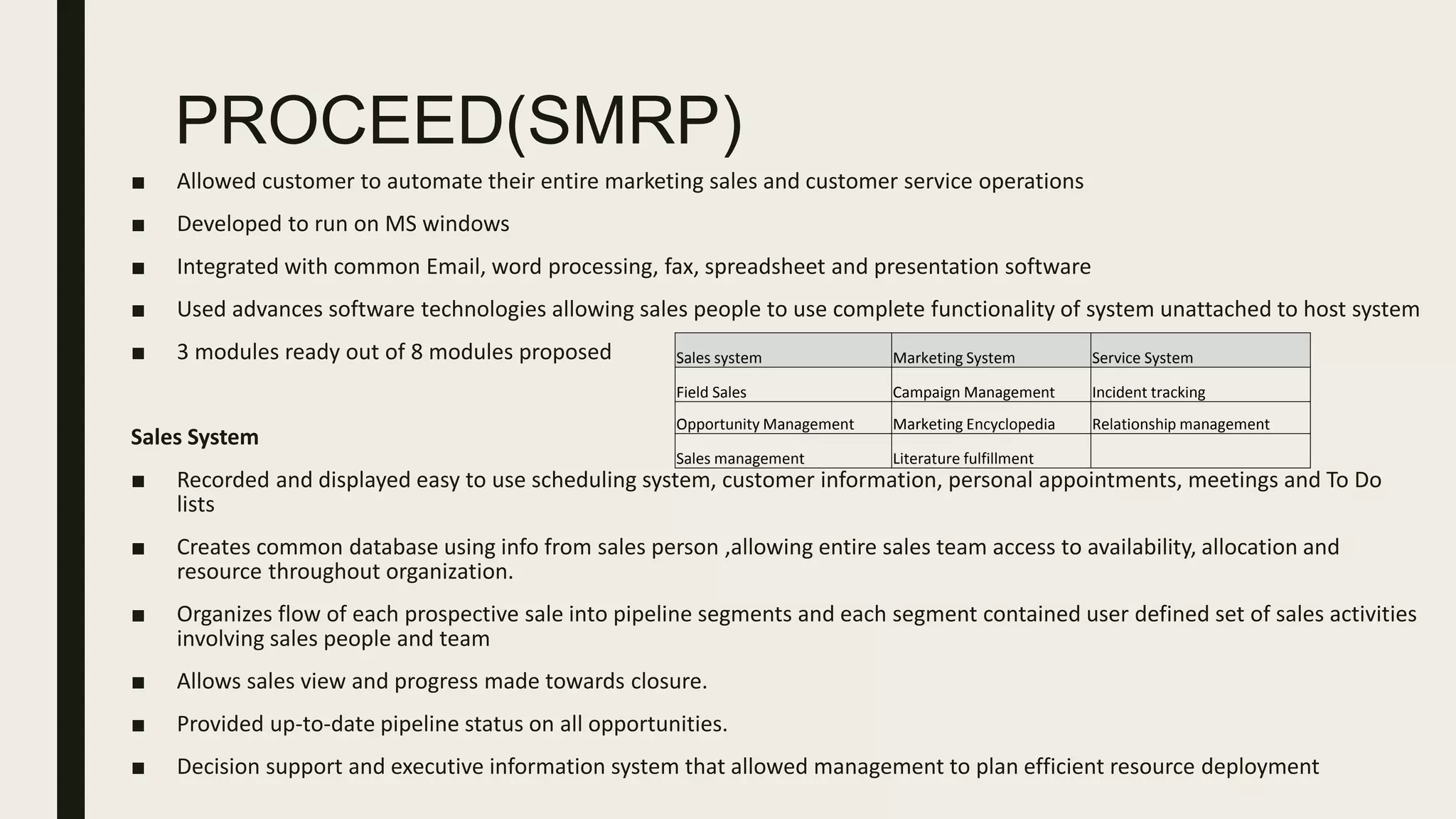 PROCEED(SMRP)

■ Allowed customer to automate their entire marketing sales and customer service operations

■ Developed to run on MS windows

■ Integrated with common Email, word processing, fax, spreadsheet and presentation software

■ Used advances software technologies allowing sales people to use complete functionality of system unattached to host system

■ 3 modules ready out of 8 modules proposed

| Sales system | Marketing System | Service System |
|---|---|---|
| Field Sales | Campaign Management | Incident tracking |
| Opportunity Management | Marketing Encyclopedia | Relationship management |
| Sales management | Literature fulfillment | |

Sales System

■ Recorded and displayed easy to use scheduling system, customer information, personal appointments, meetings and To Do lists

■ Creates common database using info from sales person ,allowing entire sales team access to availability, allocation and resource throughout organization.

■ Organizes flow of each prospective sale into pipeline segments and each segment contained user defined set of sales activities involving sales people and team

■ Allows sales view and progress made towards closure.

■ Provided up-to-date pipeline status on all opportunities.

■ Decision support and executive information system that allowed management to plan efficient resource deployment